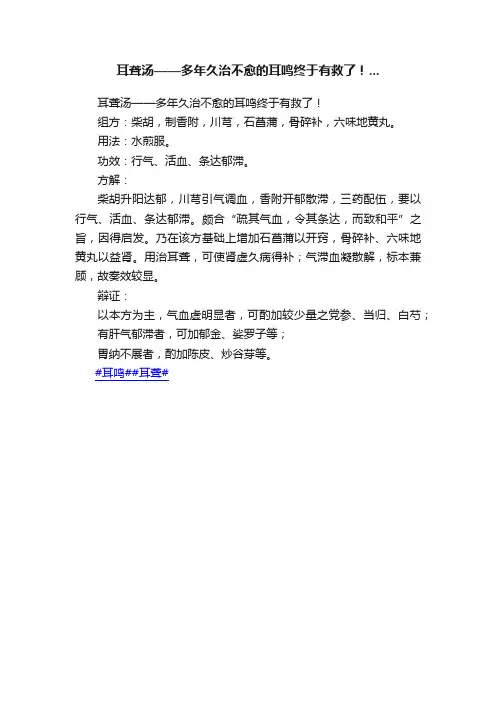 耳聋汤——多年久治不愈的耳鸣终于有救了！...

耳聋汤——多年久治不愈的耳鸣终于有救了！

组方：柴胡，制香附，川芎，石菖蒲，骨碎补，六味地黄丸。

用法：水煎服。

功效：行气、活血、条达郁滞。

方解：

柴胡升阳达郁，川芎引气调血，香附开郁散滞，三药配伍，要以行气、活血、条达郁滞。颇合“疏其气血，令其条达，而致和平”之旨，因得启发。乃在该方基础上增加石菖蒲以开窍，骨碎补、六味地黄丸以益肾。用治耳聋，可使肾虚久病得补；气滞血凝散解，标本兼顾，故奏效较显。

辩证：

以本方为主，气血虚明显者，可酌加较少量之党参、当归、白芍；

有肝气郁滞者，可加郁金、娑罗子等；

胃纳不展者，酌加陈皮、炒谷芽等。

#耳鸣##耳聋#